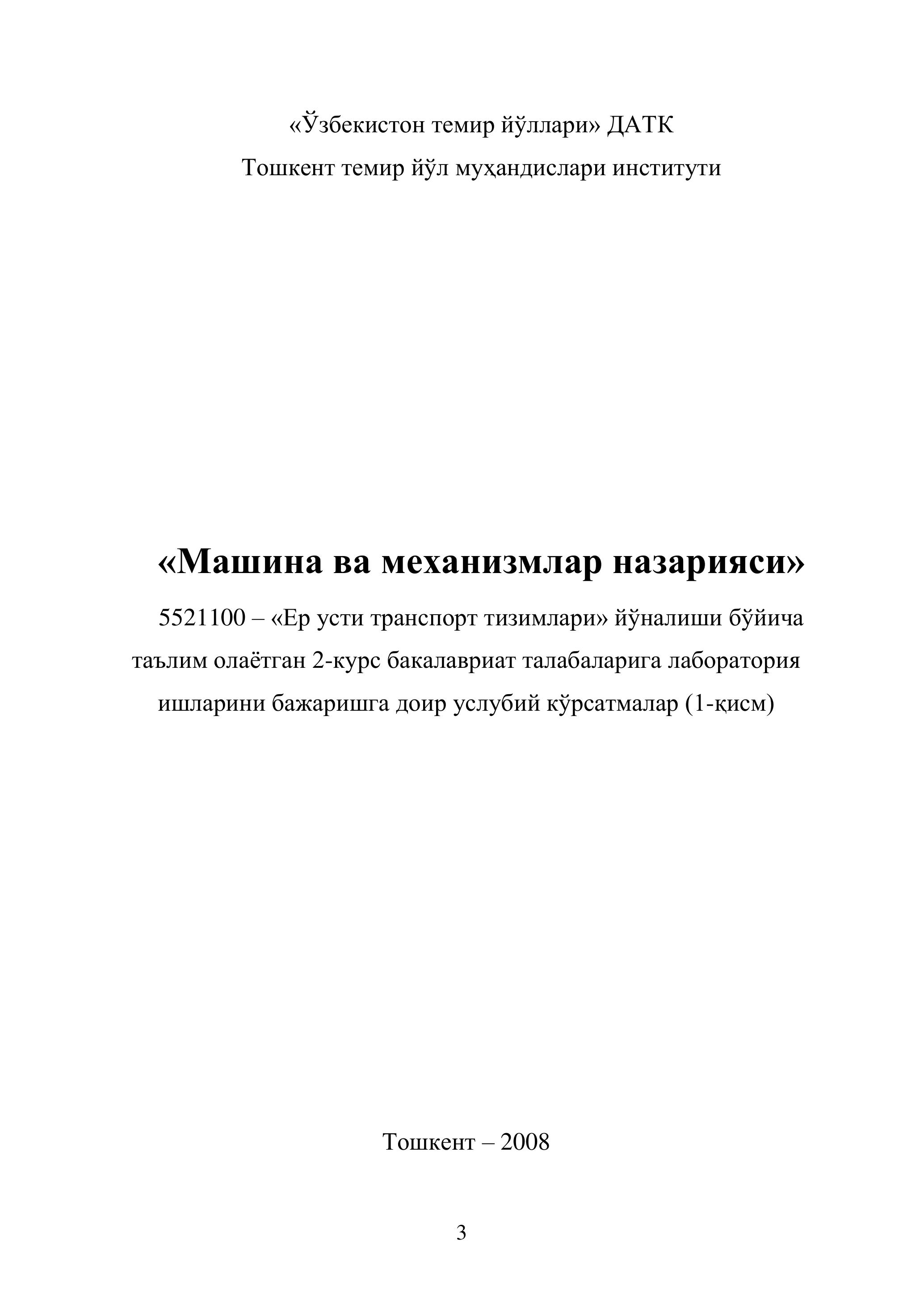 «Ўзбекистон темир йўллари» ДАТК

Тошкент темир йўл муҳандислари институти

«Машина ва механизмлар назарияси»

5521100 – «Ер усти транспорт тизимлари» йўналиши бўйича таълим олаётган 2-курс бакалавриат талабаларига лаборатория ишларини бажаришга доир услубий кўрсатмалар (1-қисм)

Тошкент – 2008

3